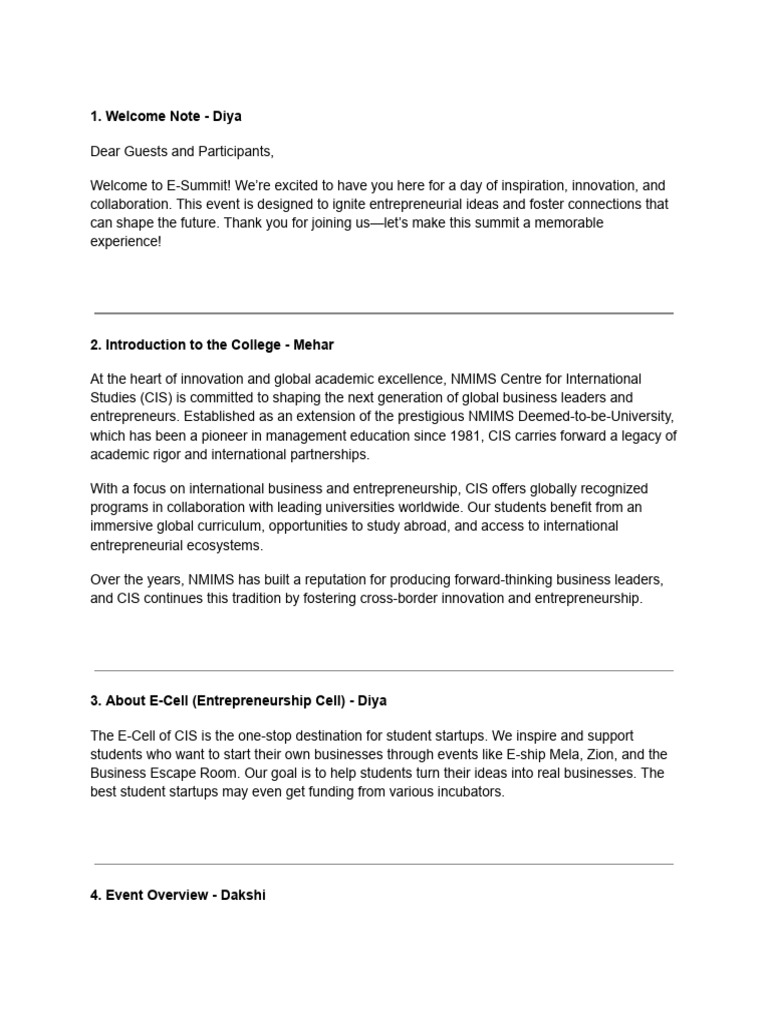 1. Welcome Note - Diya

Dear Guests and Participants,

Welcome to E-Summit! We're excited to have you here for a day of inspiration, innovation, and collaboration. This event is designed to ignite entrepreneurial ideas and foster connections that can shape the future. Thank you for joining us—let's make this summit a memorable experience!

2. Introduction to the College - Mehar

At the heart of innovation and global academic excellence, NMIMS Centre for International Studies (CIS) is committed to shaping the next generation of global business leaders and entrepreneurs. Established as an extension of the prestigious NMIMS Deemed-to-be-University, which has been a pioneer in management education since 1981, CIS carries forward a legacy of academic rigor and international partnerships.

With a focus on international business and entrepreneurship, CIS offers globally recognized programs in collaboration with leading universities worldwide. Our students benefit from an immersive global curriculum, opportunities to study abroad, and access to international entrepreneurial ecosystems.

Over the years, NMIMS has built a reputation for producing forward-thinking business leaders, and CIS continues this tradition by fostering cross-border innovation and entrepreneurship.

3. About E-Cell (Entrepreneurship Cell) - Diya

The E-Cell of CIS is the one-stop destination for student startups. We inspire and support students who want to start their own businesses through events like E-ship Mela, Zion, and the Business Escape Room. Our goal is to help students turn their ideas into real businesses. The best student startups may even get funding from various incubators.

4. Event Overview - Dakshi